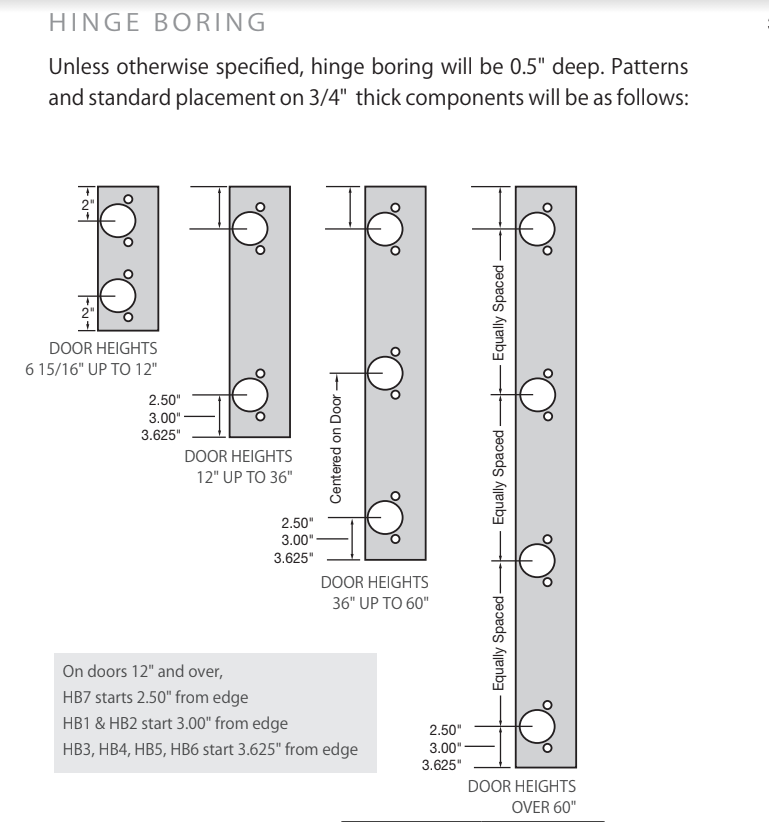 HINGE BORING

Unless otherwise specified, hinge boring will be 0.5" deep. Patterns and standard placement on 3/4" thick components will be as follows:

2"

2"

DOOR HEIGHTS
6 15/16" UP TO 12"

2.50"
3.00"
3.625"

DOOR HEIGHTS
12" UP TO 36"

Centered on Door

2.50"
3.00"
3.625"

DOOR HEIGHTS
36" UP TO 60"

Equally Spaced

Equally Spaced

Equally Spaced

2.50"
3.00"
3.625"

DOOR HEIGHTS
OVER 60"

On doors 12" and over,
HB7 starts 2.50" from edge
HB1 & HB2 start 3.00" from edge
HB3, HB4, HB5, HB6 start 3.625" from edge